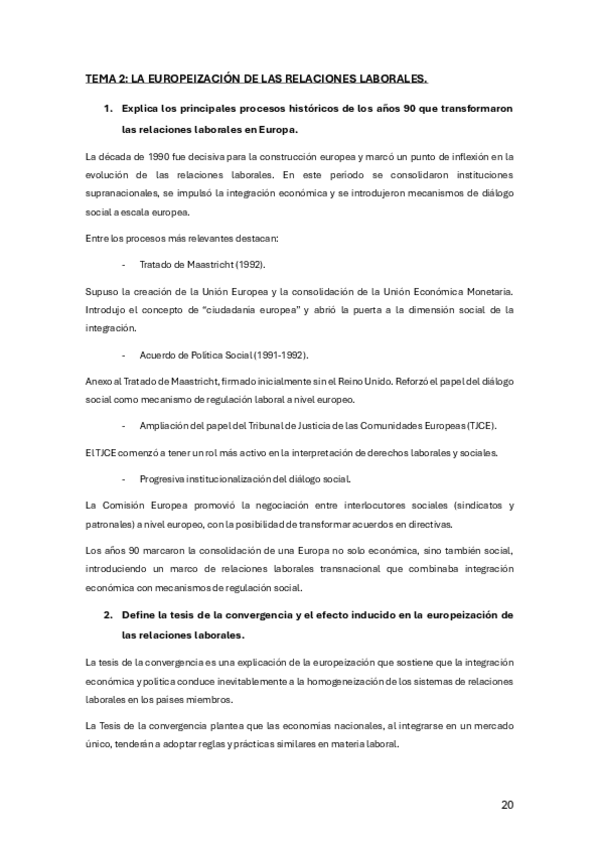 TEMA 2: LA EUROPEIZACIÓN DE LAS RELACIONES LABORALES.

1. Explica los principales procesos históricos de los años 90 que transformaron las relaciones laborales en Europa.

La década de 1990 fue decisiva para la construcción europea y marcó un punto de inflexión en la evolución de las relaciones laborales. En este periodo se consolidaron instituciones supranacionales, se impulsó la integración económica y se introdujeron mecanismos de diálogo social a escala europea.

Entre los procesos más relevantes destacan:

- Tratado de Maastricht (1992).

Supuso la creación de la Unión Europea y la consolidación de la Unión Económica Monetaria. Introdujo el concepto de "ciudadanía europea" y abrió la puerta a la dimensión social de la integración.

- Acuerdo de Política Social (1991-1992).

Anexo al Tratado de Maastricht, firmado inicialmente sin el Reino Unido. Reforzó el papel del diálogo social como mecanismo de regulación laboral a nivel europeo.

- Ampliación del papel del Tribunal de Justicia de las Comunidades Europeas (TJCE).

El TJCE comenzó a tener un rol más activo en la interpretación de derechos laborales y sociales.

- Progresiva institucionalización del diálogo social.

La Comisión Europea promovió la negociación entre interlocutores sociales (sindicatos y patronales) a nivel europeo, con la posibilidad de transformar acuerdos en directivas.

Los años 90 marcaron la consolidación de una Europa no solo económica, sino también social, introduciendo un marco de relaciones laborales transnacional que combinaba integración económica con mecanismos de regulación social.

2. Define la tesis de la convergencia y el efecto inducido en la europeización de las relaciones laborales.

La tesis de la convergencia es una explicación de la europeización que sostiene que la integración económica y política conduce inevitablemente a la homogeneización de los sistemas de relaciones laborales en los países miembros.

La Tesis de la convergencia plantea que las economías nacionales, al integrarse en un mercado único, tenderán a adoptar reglas y prácticas similares en materia laboral.

20